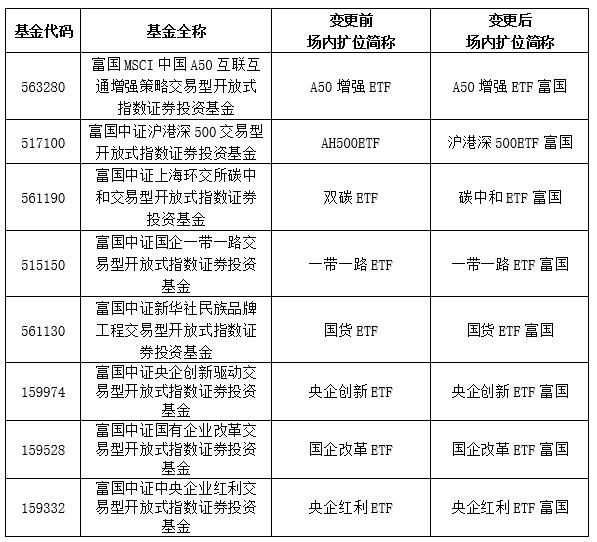 | 基金代码 | 基金全称 | 变更前 场内扩位简称 | 变更后 场内扩位简称 |
|---|---|---|---|
| 563280 | 富国MSCI中国A50互联互通增强策略交易型开放式指数证券投资基金 | A50增强ETF | A50增强ETF富国 |
| 517100 | 富国中证沪港深500交易型开放式指数证券投资基金 | AH500ETF | 沪港深500ETF富国 |
| 561190 | 富国中证上海环交所碳中和交易型开放式指数证券投资基金 | 双碳ETF | 碳中和ETF富国 |
| 515150 | 富国中证国企一带一路交易型开放式指数证券投资基金 | 一带一路ETF | 一带一路ETF富国 |
| 561130 | 富国中证新华社民族品牌工程交易型开放式指数证券投资基金 | 国货ETF | 国货ETF富国 |
| 159974 | 富国中证央企创新驱动交易型开放式指数证券投资基金 | 央企创新ETF | 央企创新ETF富国 |
| 159528 | 富国中证国有企业改革交易型开放式指数证券投资基金 | 国企改革ETF | 国企改革ETF富国 |
| 159332 | 富国中证中央企业红利交易型开放式指数证券投资基金 | 央企红利ETF | 央企红利ETF富国 |